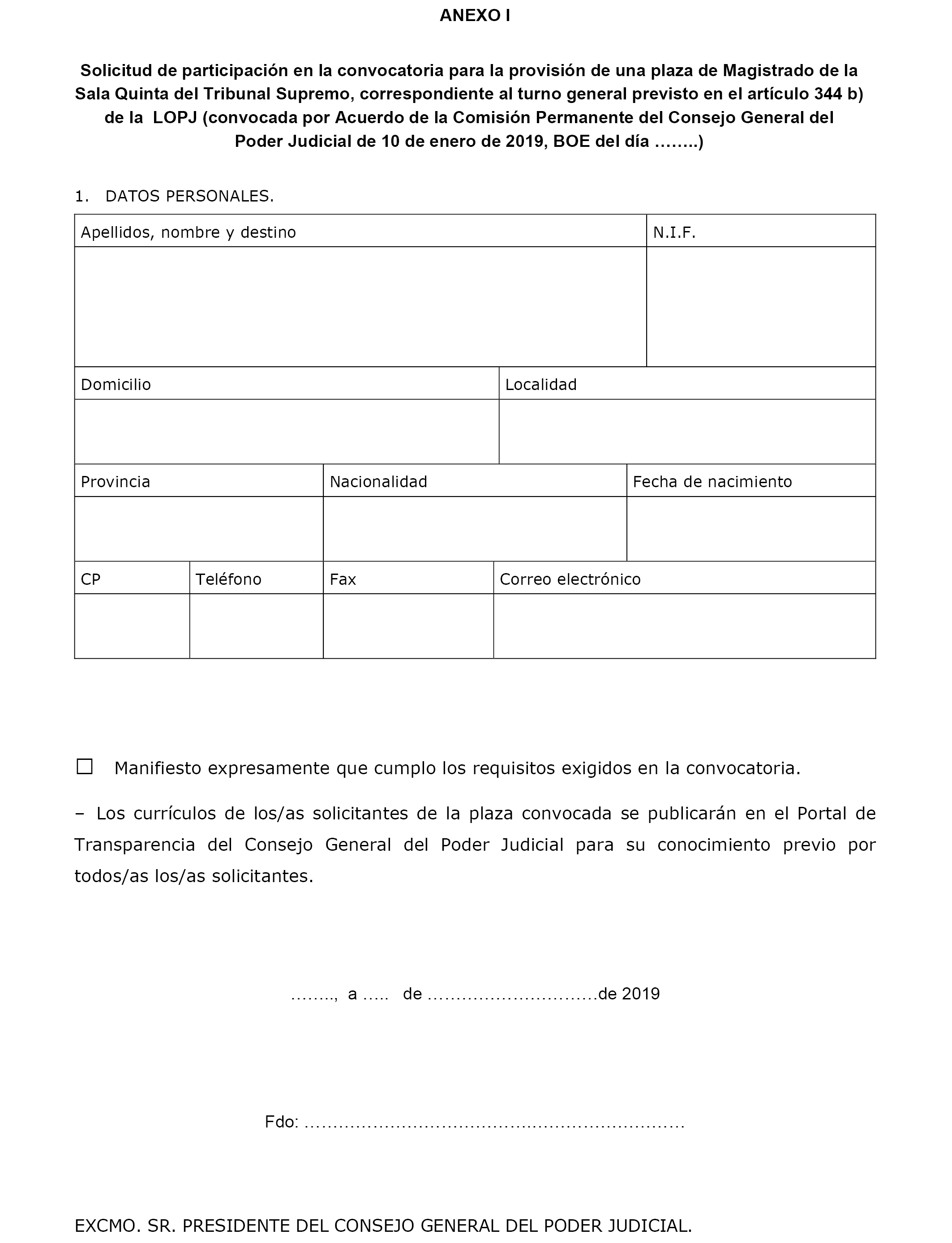 ANEXO I

Solicitud de participación en la convocatoria para la provisión de una plaza de Magistrado de la Sala Quinta del Tribunal Supremo, correspondiente al turno general previsto en el artículo 344 b) de la LOPJ (convocada por Acuerdo de la Comisión Permanente del Consejo General del Poder Judicial de 10 de enero de 2019, BOE del día ……..)

1. DATOS PERSONALES.

| Apellidos, nombre y destino | N.I.F. |
|---|---|
| | |

| Domicilio | Localidad |
|---|---|
| | |

| Provincia | Nacionalidad | Fecha de nacimiento |
|---|---|---|
| | | |

| CP | Teléfono | Fax | Correo electrónico |
|---|---|---|---|
| | | | |

☐ Manifiesto expresamente que cumplo los requisitos exigidos en la convocatoria.

– Los currículos de los/as solicitantes de la plaza convocada se publicarán en el Portal de Transparencia del Consejo General del Poder Judicial para su conocimiento previo por todos/as los/as solicitantes.

…….., a ….. de …………………………de 2019

Fdo: ……………………………………………………………

EXCMO. SR. PRESIDENTE DEL CONSEJO GENERAL DEL PODER JUDICIAL.